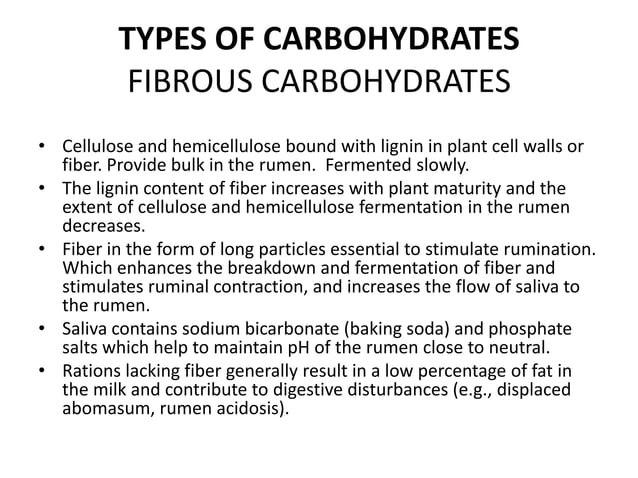 TYPES OF CARBOHYDRATES
FIBROUS CARBOHYDRATES

• Cellulose and hemicellulose bound with lignin in plant cell walls or fiber. Provide bulk in the rumen. Fermented slowly.
• The lignin content of fiber increases with plant maturity and the extent of cellulose and hemicellulose fermentation in the rumen decreases.
• Fiber in the form of long particles essential to stimulate rumination. Which enhances the breakdown and fermentation of fiber and stimulates ruminal contraction, and increases the flow of saliva to the rumen.
• Saliva contains sodium bicarbonate (baking soda) and phosphate salts which help to maintain pH of the rumen close to neutral.
• Rations lacking fiber generally result in a low percentage of fat in the milk and contribute to digestive disturbances (e.g., displaced abomasum, rumen acidosis).